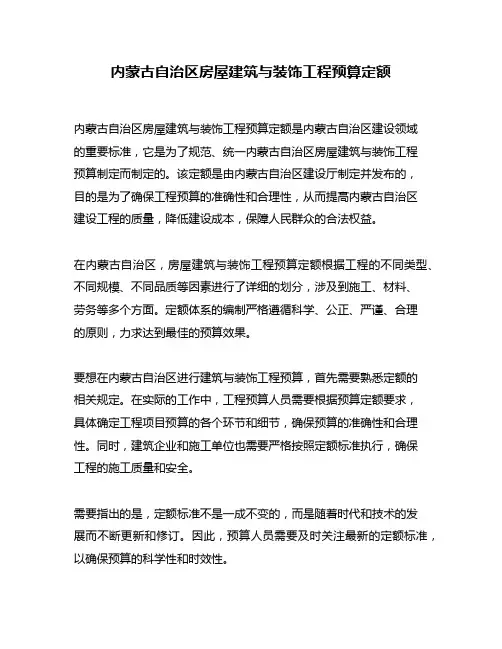 内蒙古自治区房屋建筑与装饰工程预算定额

内蒙古自治区房屋建筑与装饰工程预算定额是内蒙古自治区建设领域的重要标准，它是为了规范、统一内蒙古自治区房屋建筑与装饰工程预算制定而制定的。该定额是由内蒙古自治区建设厅制定并发布的，目的是为了确保工程预算的准确性和合理性，从而提高内蒙古自治区建设工程的质量，降低建设成本，保障人民群众的合法权益。

在内蒙古自治区，房屋建筑与装饰工程预算定额根据工程的不同类型、不同规模、不同品质等因素进行了详细的划分，涉及到施工、材料、劳务等多个方面。定额体系的编制严格遵循科学、公正、严谨、合理的原则，力求达到最佳的预算效果。

要想在内蒙古自治区进行建筑与装饰工程预算，首先需要熟悉定额的相关规定。在实际的工作中，工程预算人员需要根据预算定额要求，具体确定工程项目预算的各个环节和细节，确保预算的准确性和合理性。同时，建筑企业和施工单位也需要严格按照定额标准执行，确保工程的施工质量和安全。

需要指出的是，定额标准不是一成不变的，而是随着时代和技术的发展而不断更新和修订。因此，预算人员需要及时关注最新的定额标准，以确保预算的科学性和时效性。